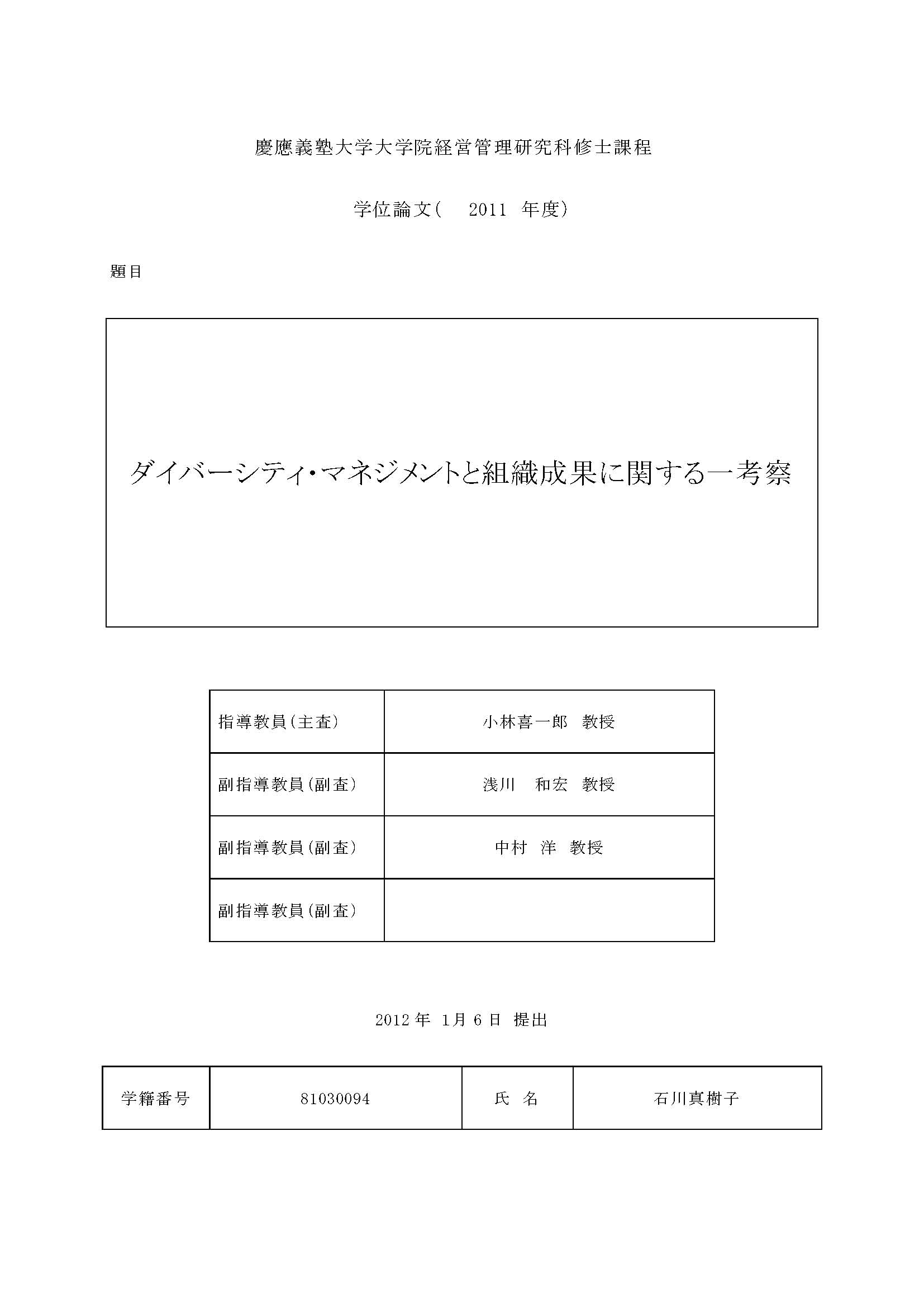 慶應義塾大学大学院経営管理研究科修士課程

学位論文(　2011　年度)

題目

ダイバーシティ・マネジメントと組織成果に関する一考察

| 指導教員(主査) | 小林喜一郎　教授 |
|---|---|
| 副指導教員(副査) | 浅川　和宏　教授 |
| 副指導教員(副査) | 中村　洋　教授 |
| 副指導教員(副査) | |

2012 年　1月 6 日　提出

| 学籍番号 | 81030094 | 氏　名 | 石川真樹子 |
|---|---|---|---|